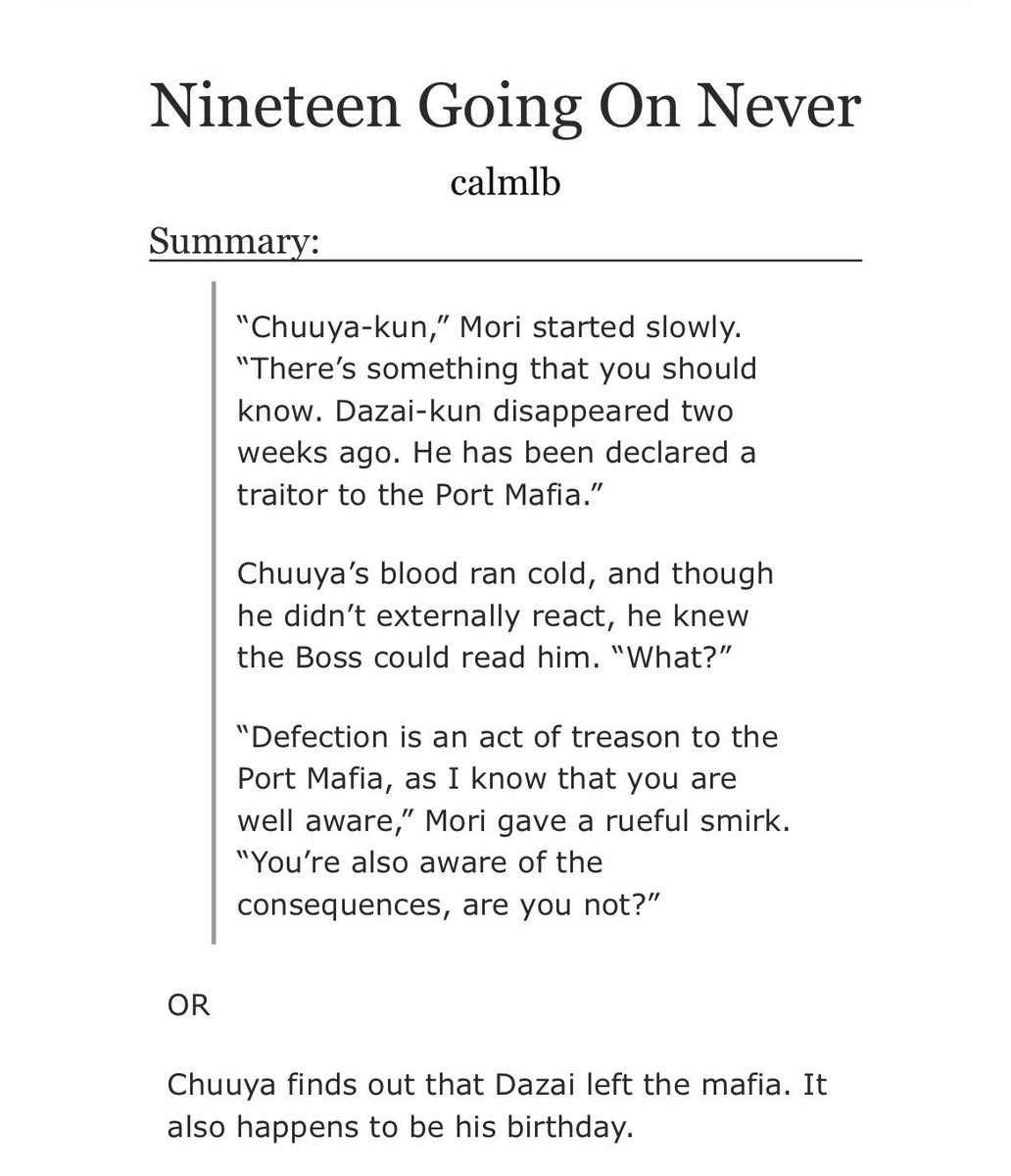 Nineteen Going On Never

calmlb

Summary:

“Chuuya-kun,” Mori started slowly. “There’s something that you should know. Dazai-kun disappeared two weeks ago. He has been declared a traitor to the Port Mafia.”

Chuuya’s blood ran cold, and though he didn’t externally react, he knew the Boss could read him. “What?”

“Defection is an act of treason to the Port Mafia, as I know that you are well aware,” Mori gave a rueful smirk. “You’re also aware of the consequences, are you not?”

OR

Chuuya finds out that Dazai left the mafia. It also happens to be his birthday.